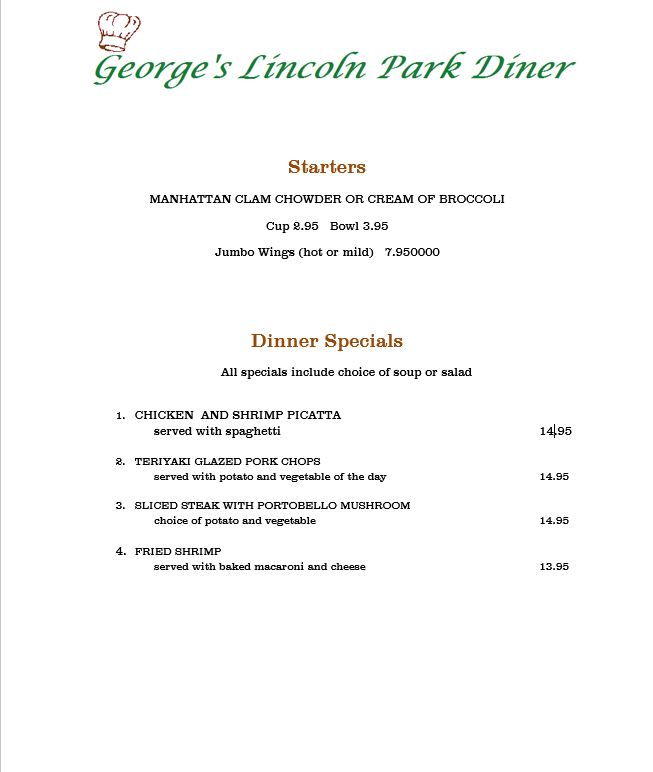 George's Lincoln Park Diner

Starters

MANHATTAN CLAM CHOWDER OR CREAM OF BROCCOLI

Cup 2.95 Bowl 3.95

Jumbo Wings (hot or mild) 7.950000

Dinner Specials

All specials include choice of soup or salad

1. CHICKEN AND SHRIMP PICATTA
served with spaghetti 14.95

2. TERIYAKI GLAZED PORK CHOPS
served with potato and vegetable of the day 14.95

3. SLICED STEAK WITH PORTOBELLO MUSHROOM
choice of potato and vegetable 14.95

4. FRIED SHRIMP
served with baked macaroni and cheese 13.95